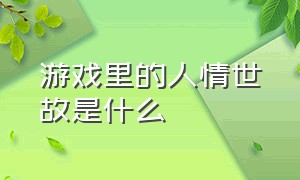 游戏里的人情世故是什么